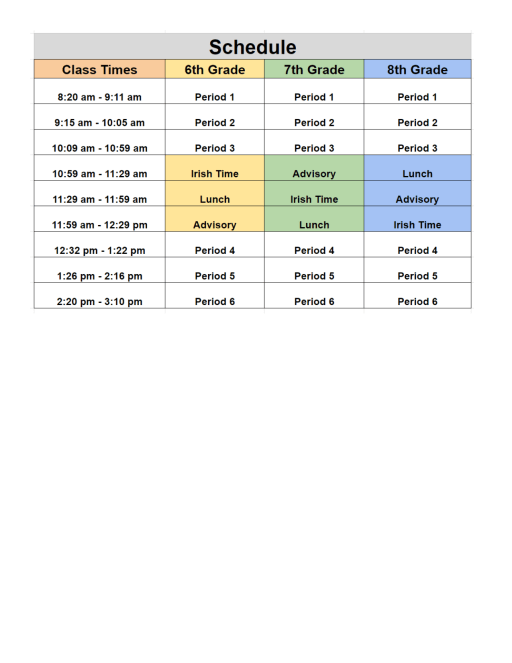 Schedule

| Class Times | 6th Grade | 7th Grade | 8th Grade |
|---|---|---|---|
| 8:20 am - 9:11 am | Period 1 | Period 1 | Period 1 |
| 9:15 am - 10:05 am | Period 2 | Period 2 | Period 2 |
| 10:09 am - 10:59 am | Period 3 | Period 3 | Period 3 |
| 10:59 am - 11:29 am | Irish Time | Advisory | Lunch |
| 11:29 am - 11:59 am | Lunch | Irish Time | Advisory |
| 11:59 am - 12:29 pm | Advisory | Lunch | Irish Time |
| 12:32 pm - 1:22 pm | Period 4 | Period 4 | Period 4 |
| 1:26 pm - 2:16 pm | Period 5 | Period 5 | Period 5 |
| 2:20 pm - 3:10 pm | Period 6 | Period 6 | Period 6 |